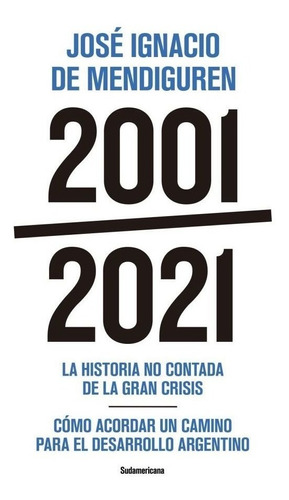 JOSÉ IGNACIO
DE MENDIGUREN

2001

2021

LA HISTORIA NO CONTADA
DE LA GRAN CRISIS

CÓMO ACORDAR UN CAMINO
PARA EL DESARROLLO ARGENTINO

Sudamericana